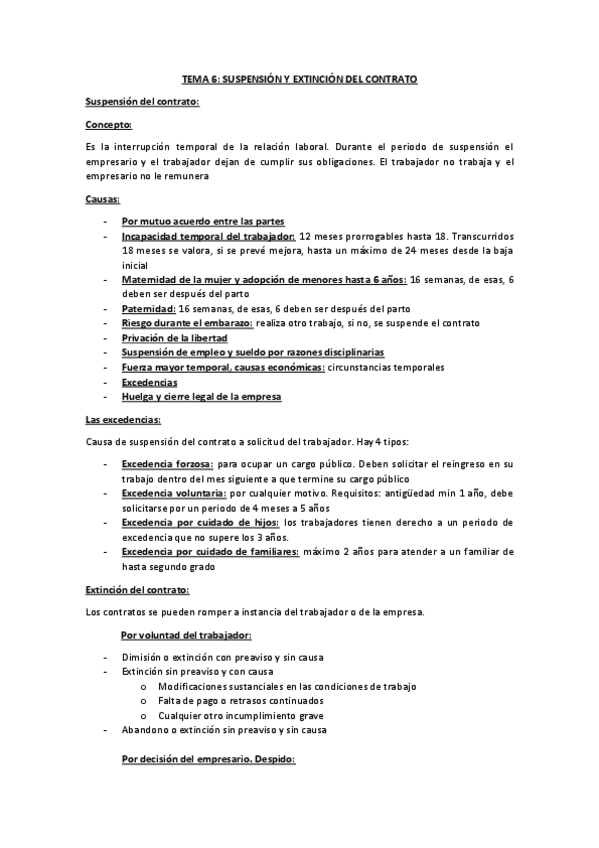 TEMA 6: SUSPENSIÓN Y EXTINCIÓN DEL CONTRATO

Suspensión del contrato:

Concepto:

Es la interrupción temporal de la relación laboral. Durante el periodo de suspensión el empresario y el trabajador dejan de cumplir sus obligaciones. El trabajador no trabaja y el empresario no le remunera

Causas:

- Por mutuo acuerdo entre las partes
- Incapacidad temporal del trabajador: 12 meses prorrogables hasta 18. Transcurridos 18 meses se valora, si se prevé mejora, hasta un máximo de 24 meses desde la baja inicial
- Maternidad de la mujer y adopción de menores hasta 6 años: 16 semanas, de esas, 6 deben ser después del parto
- Paternidad: 16 semanas, de esas, 6 deben ser después del parto
- Riesgo durante el embarazo: realiza otro trabajo, si no, se suspende el contrato
- Privación de la libertad
- Suspensión de empleo y sueldo por razones disciplinarias
- Fuerza mayor temporal, causas económicas: circunstancias temporales
- Excedencias
- Huelga y cierre legal de la empresa

Las excedencias:

Causa de suspensión del contrato a solicitud del trabajador. Hay 4 tipos:

- Excedencia forzosa: para ocupar un cargo público. Deben solicitar el reingreso en su trabajo dentro del mes siguiente a que termine su cargo público
- Excedencia voluntaria: por cualquier motivo. Requisitos: antigüedad min 1 año, debe solicitarse por un periodo de 4 meses a 5 años
- Excedencia por cuidado de hijos: los trabajadores tienen derecho a un periodo de excedencia que no supere los 3 años.
- Excedencia por cuidado de familiares: máximo 2 años para atender a un familiar de hasta segundo grado

Extinción del contrato:

Los contratos se pueden romper a instancia del trabajador o de la empresa.

Por voluntad del trabajador:

- Dimisión o extinción con preaviso y sin causa
- Extinción sin preaviso y con causa
  o Modificaciones sustanciales en las condiciones de trabajo
  o Falta de pago o retrasos continuados
  o Cualquier otro incumplimiento grave
- Abandono o extinción sin preaviso y sin causa

Por decisión del empresario. Despido: